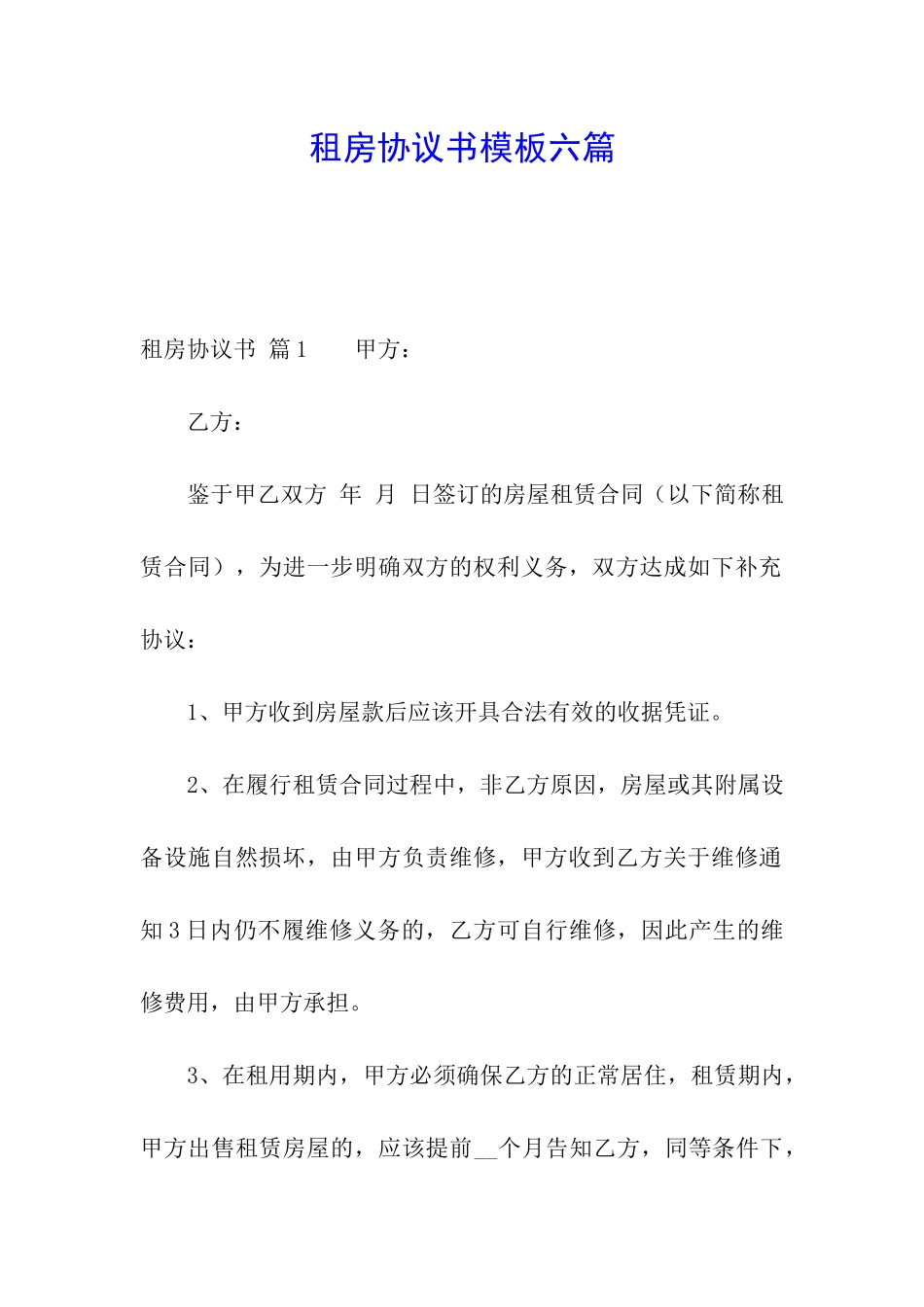 租房协议书模板六篇

租房协议书 篇1　　甲方：

乙方：

鉴于甲乙双方 年 月 日签订的房屋租赁合同（以下简称租赁合同），为进一步明确双方的权利义务，双方达成如下补充协议：

1、甲方收到房屋款后应该开具合法有效的收据凭证。

2、在履行租赁合同过程中，非乙方原因，房屋或其附属设备设施自然损坏，由甲方负责维修，甲方收到乙方关于维修通知3日内仍不履维修义务的，乙方可自行维修，因此产生的维修费用，由甲方承担。

3、在租用期内，甲方必须确保乙方的正常居住，租赁期内，甲方出售租赁房屋的，应该提前__个月告知乙方，同等条件下，